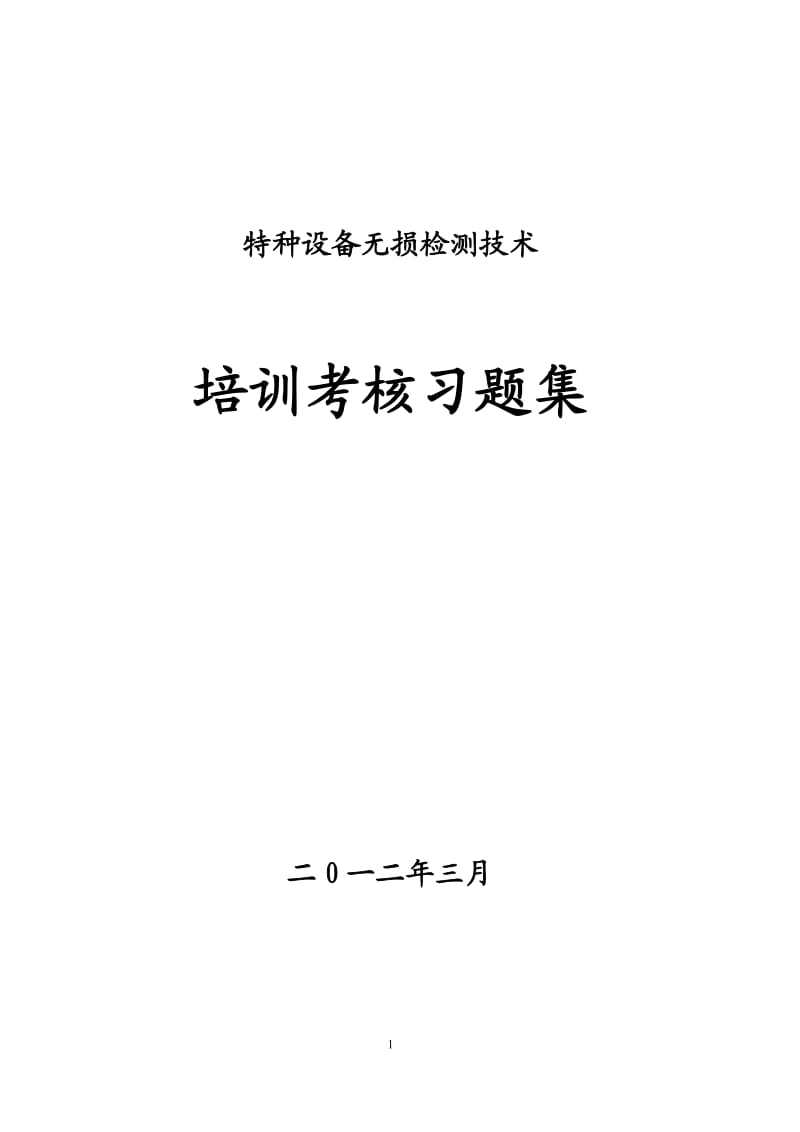 特种设备无损检测技术

培训考核习题集

二0一二年三月

1